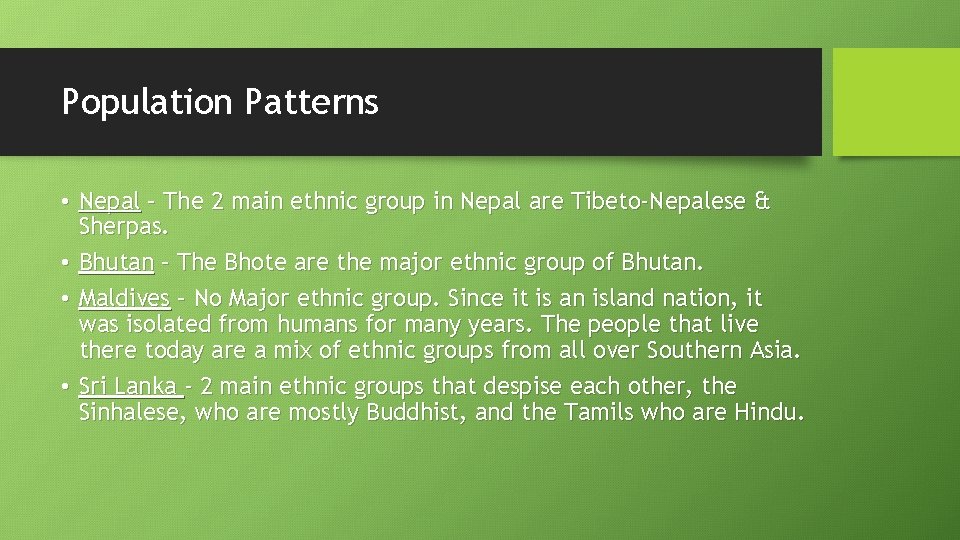 Population Patterns

• Nepal – The 2 main ethnic group in Nepal are Tibeto-Nepalese & Sherpas.

• Bhutan – The Bhote are the major ethnic group of Bhutan.

• Maldives – No Major ethnic group. Since it is an island nation, it was isolated from humans for many years. The people that live there today are a mix of ethnic groups from all over Southern Asia.

• Sri Lanka – 2 main ethnic groups that despise each other, the Sinhalese, who are mostly Buddhist, and the Tamils who are Hindu.